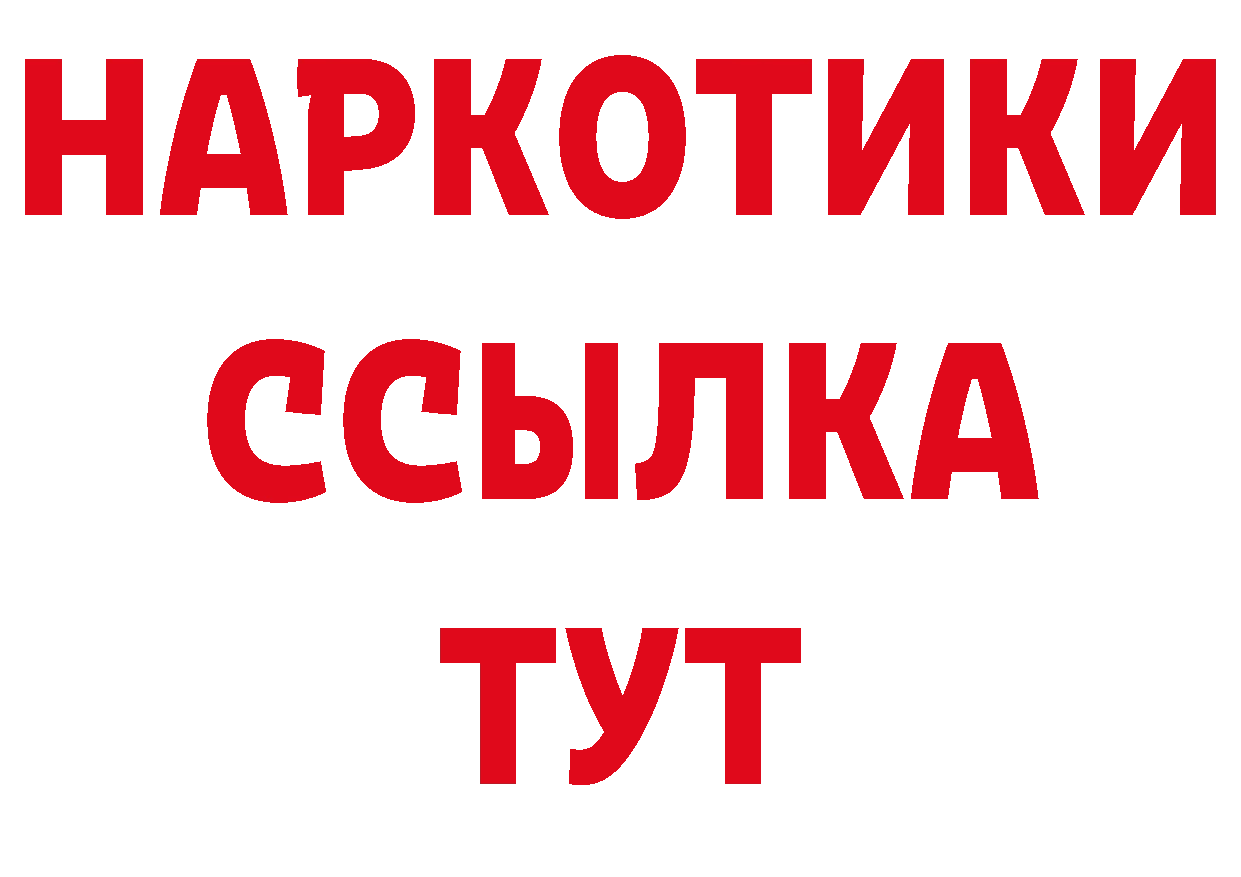 НАРКОТИКИ
ССЫЛКА
ТУТ